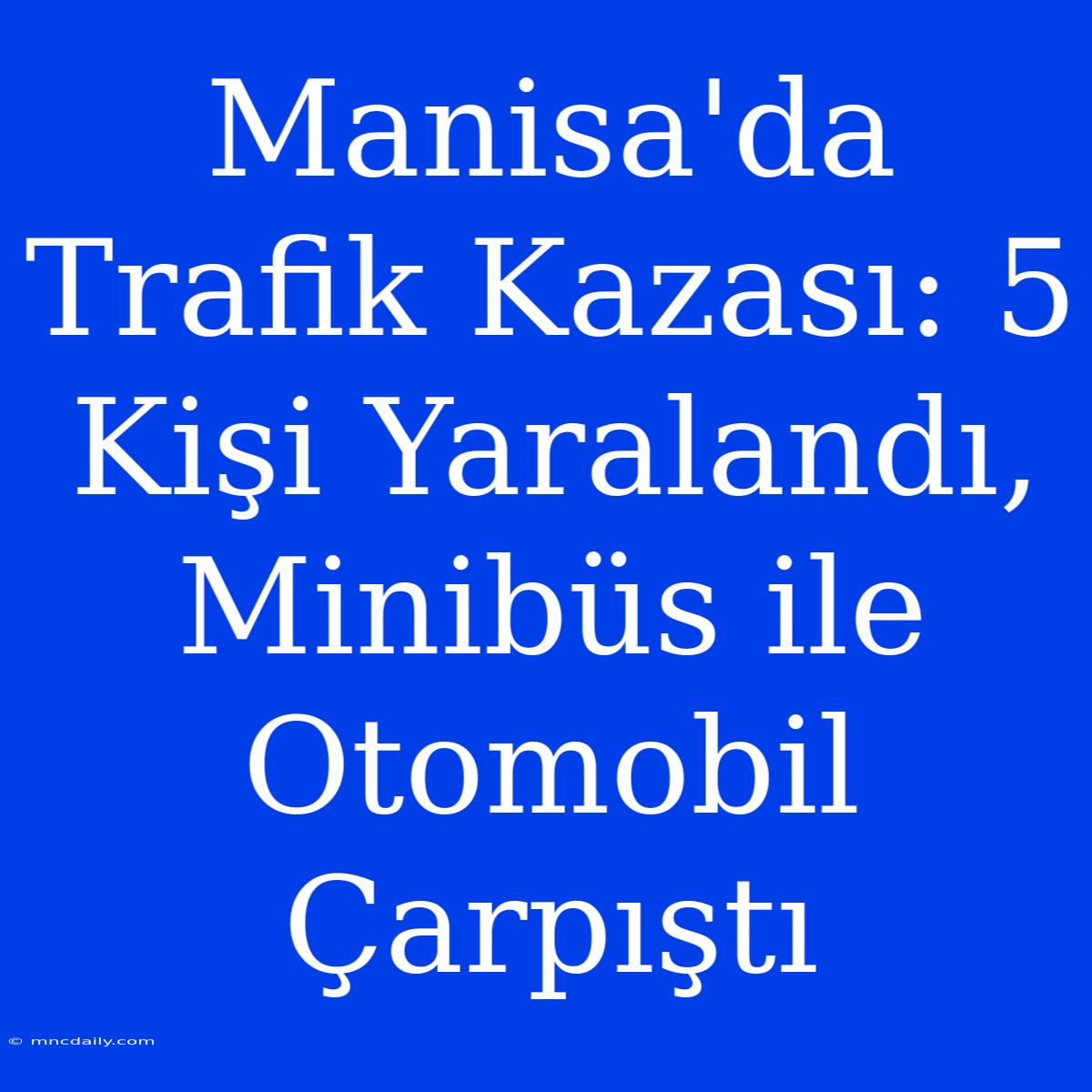 Manisa'da Trafik Kazası: 5 Kişi Yaralandı, Minibüs ile Otomobil Çarpıştı

© mncdaily.com